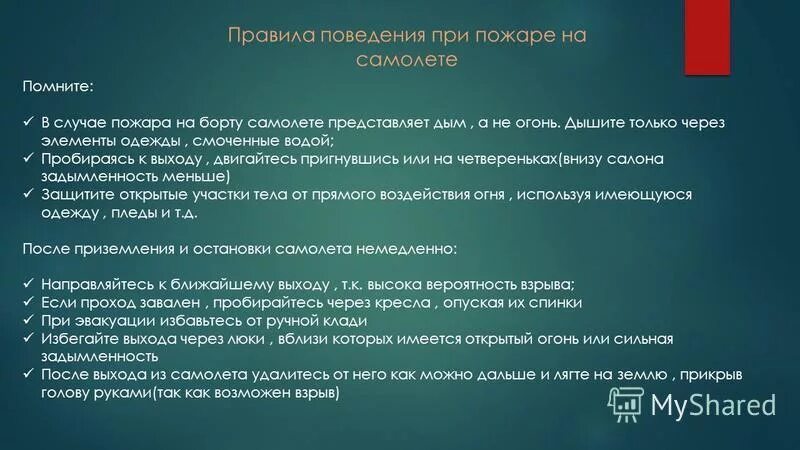 Правила поведения при пожаре на самолете

Помните:

✓ В случае пожара на борту самолете представляет дым , а не огонь. Дышите только через элементы одежды , смоченные водой;
✓ Пробираясь к выходу , двигайтесь пригнувшись или на четвереньках(внизу салона задымленность меньше)
✓ Защитите открытые участки тела от прямого воздействия огня , используя имеющуюся одежду , пледы и т.д.

После приземления и остановки самолета немедленно:

✓ Направляйтесь к ближайшему выходу , т.к. высока вероятность взрыва;
✓ Если проход завален , пробирайтесь через кресла , опуская их спинки
✓ При эвакуации избавьтесь от ручной клади
✓ Избегайте выхода через люки , вблизи которых имеется открытый огонь или сильная задымленность
✓ После выхода из самолета удалитесь от него как можно дальше и лягте на землю , прикрыв голову руками(так как возможен взрыв)

MyShared